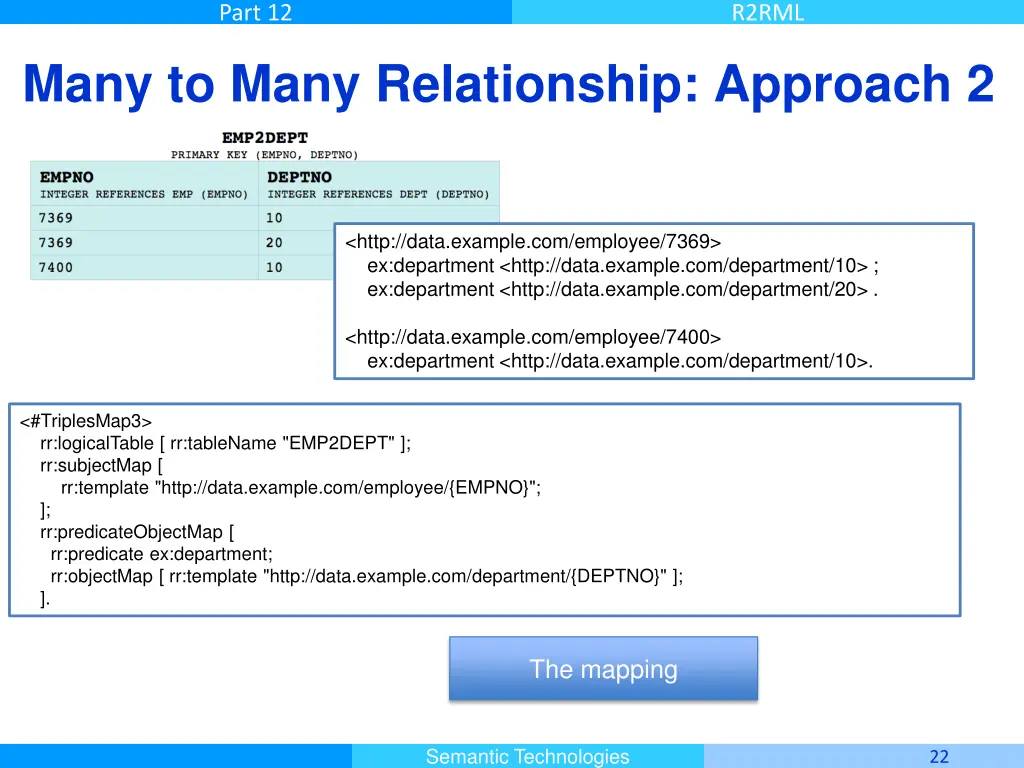 Part 12

R2RML

Many to Many Relationship: Approach 2

EMP2DEPT
PRIMARY KEY (EMPNO, DEPTNO)

| EMPNO INTEGER REFERENCES EMP (EMPNO) | DEPTNO INTEGER REFERENCES DEPT (DEPTNO) |
|---|---|
| 7369 | 10 |
| 7369 | 20 |
| 7400 | 10 |

<http://data.example.com/employee/7369>
ex:department <http://data.example.com/department/10> ;
ex:department <http://data.example.com/department/20> .

<http://data.example.com/employee/7400>
ex:department <http://data.example.com/department/10>.

<#TriplesMap3>
rr:logicalTable [ rr:tableName "EMP2DEPT" ];
rr:subjectMap [
rr:template "http://data.example.com/employee/{EMPNO}";
];
rr:predicateObjectMap [
rr:predicate ex:department;
rr:objectMap [ rr:template "http://data.example.com/department/{DEPTNO}" ];
].

The mapping

Semantic Technologies

22